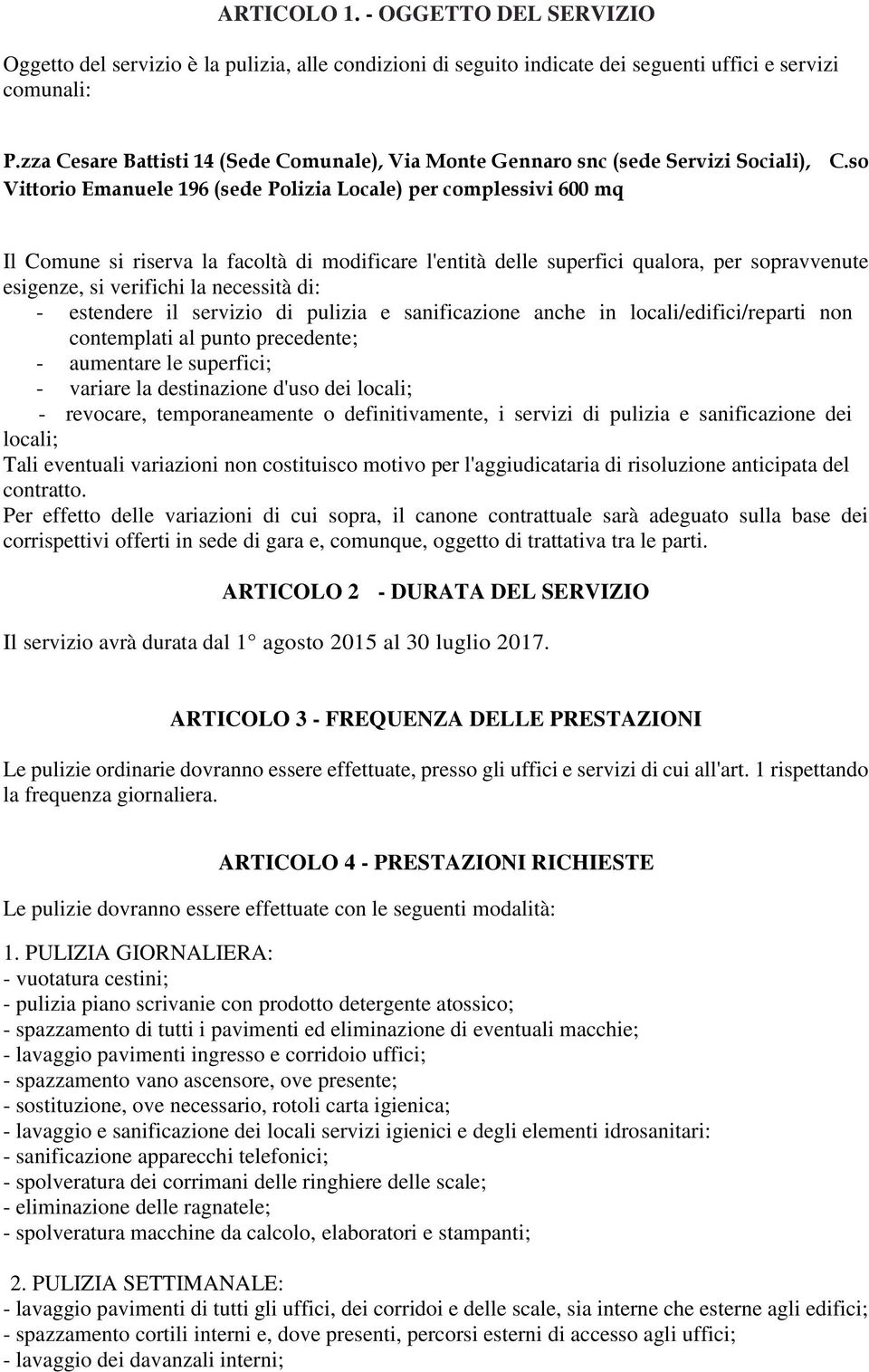 ARTICOLO 1. - OGGETTO DEL SERVIZIO

Oggetto del servizio è la pulizia, alle condizioni di seguito indicate dei seguenti uffici e servizi comunali:

P.zza Cesare Battisti 14 (Sede Comunale), Via Monte Gennaro snc (sede Servizi Sociali), C.so Vittorio Emanuele 196 (sede Polizia Locale) per complessivi 600 mq

Il Comune si riserva la facoltà di modificare l'entità delle superfici qualora, per sopravvenute esigenze, si verifichi la necessità di:
- estendere il servizio di pulizia e sanificazione anche in locali/edifici/reparti non contemplati al punto precedente;
- aumentare le superfici;
- variare la destinazione d'uso dei locali;
- revocare, temporaneamente o definitivamente, i servizi di pulizia e sanificazione dei locali;
Tali eventuali variazioni non costituisco motivo per l'aggiudicataria di risoluzione anticipata del contratto.
Per effetto delle variazioni di cui sopra, il canone contrattuale sarà adeguato sulla base dei corrispettivi offerti in sede di gara e, comunque, oggetto di trattativa tra le parti.

ARTICOLO 2 - DURATA DEL SERVIZIO

Il servizio avrà durata dal 1° agosto 2015 al 30 luglio 2017.

ARTICOLO 3 - FREQUENZA DELLE PRESTAZIONI

Le pulizie ordinarie dovranno essere effettuate, presso gli uffici e servizi di cui all'art. 1 rispettando la frequenza giornaliera.

ARTICOLO 4 - PRESTAZIONI RICHIESTE

Le pulizie dovranno essere effettuate con le seguenti modalità:

1. PULIZIA GIORNALIERA:
- vuotatura cestini;
- pulizia piano scrivanie con prodotto detergente atossico;
- spazzamento di tutti i pavimenti ed eliminazione di eventuali macchie;
- lavaggio pavimenti ingresso e corridoio uffici;
- spazzamento vano ascensore, ove presente;
- sostituzione, ove necessario, rotoli carta igienica;
- lavaggio e sanificazione dei locali servizi igienici e degli elementi idrosanitari:
- sanificazione apparecchi telefonici;
- spolveratura dei corrimani delle ringhiere delle scale;
- eliminazione delle ragnatele;
- spolveratura macchine da calcolo, elaboratori e stampanti;

2. PULIZIA SETTIMANALE:
- lavaggio pavimenti di tutti gli uffici, dei corridoi e delle scale, sia interne che esterne agli edifici;
- spazzamento cortili interni e, dove presenti, percorsi esterni di accesso agli uffici;
- lavaggio dei davanzali interni;